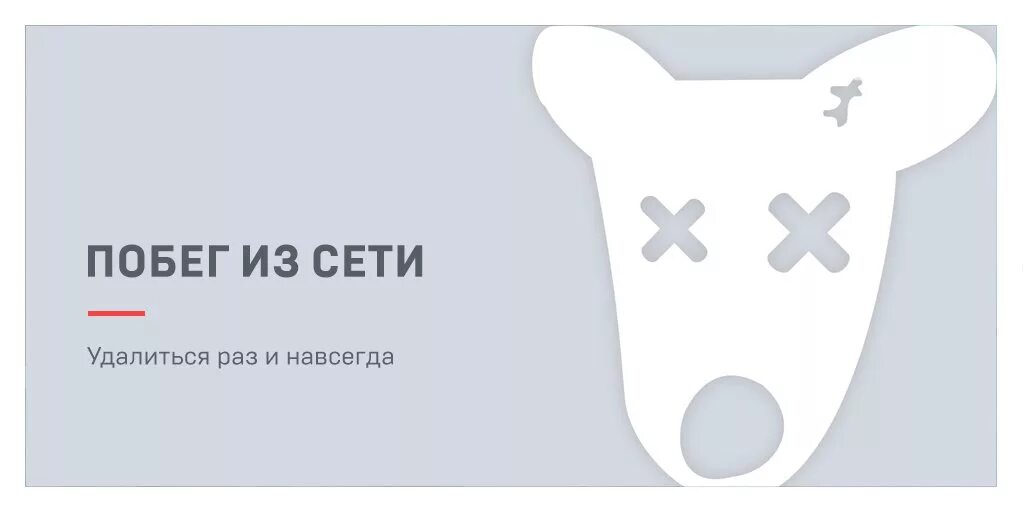 ПОБЕГ ИЗ СЕТИ

Удалиться раз и навсегда